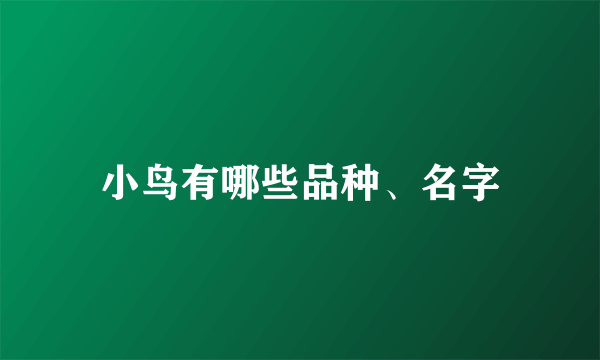 小鸟有哪些品种、名字